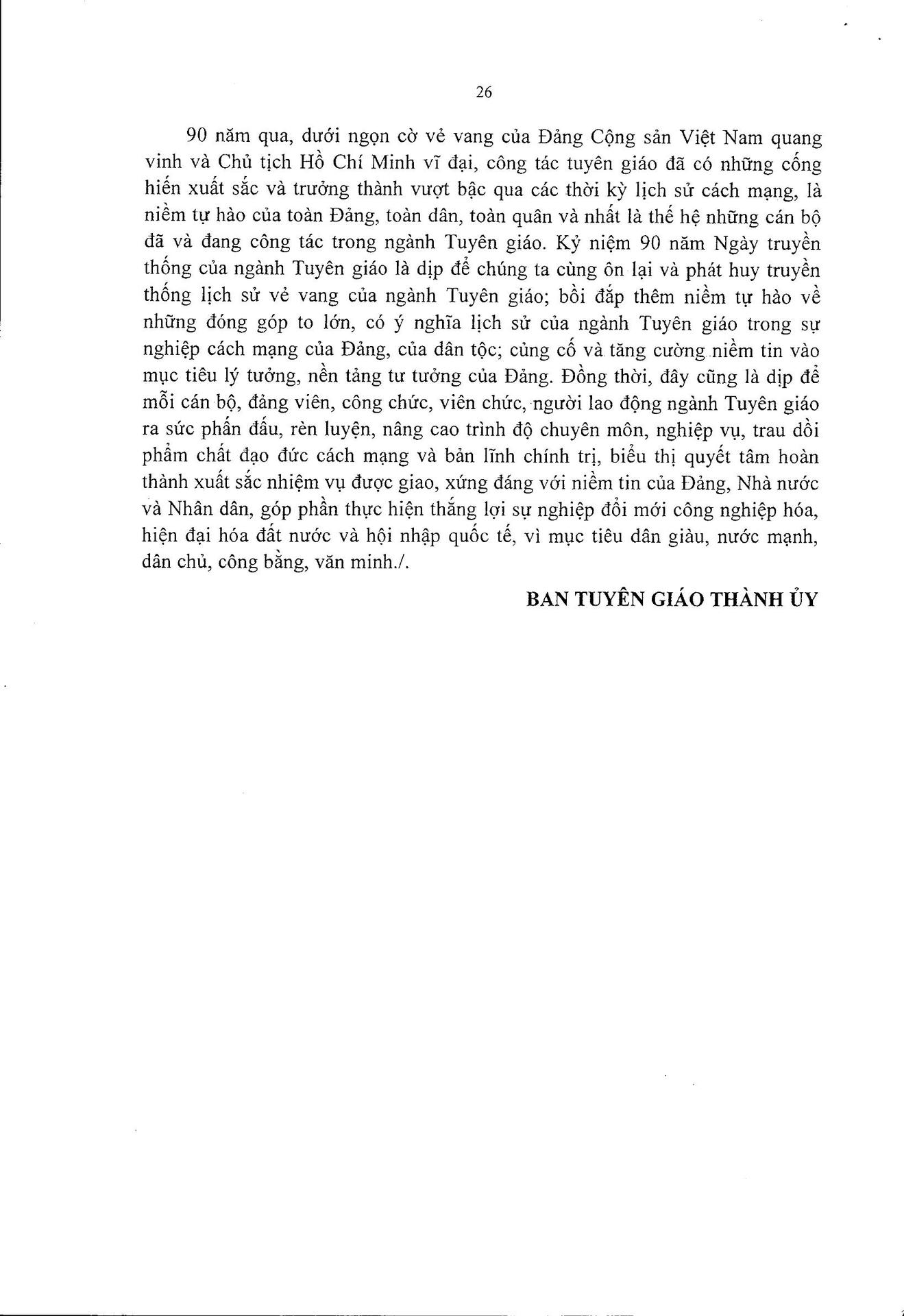 26

90 năm qua, dưới ngọn cờ vẻ vang của Đảng Cộng sản Việt Nam quang vinh và Chủ tịch Hồ Chí Minh vĩ đại, công tác tuyên giáo đã có những cống hiến xuất sắc và trưởng thành vượt bậc qua các thời kỳ lịch sử cách mạng, là niềm tự hào của toàn Đảng, toàn dân, toàn quân và nhất là thế hệ những cán bộ đã và đang công tác trong ngành Tuyên giáo. Kỷ niệm 90 năm Ngày truyền thống của ngành Tuyên giáo là dịp để chúng ta cùng ôn lại và phát huy truyền thống lịch sử vẻ vang của ngành Tuyên giáo; bồi đắp thêm niềm tự hào về những đóng góp to lớn, có ý nghĩa lịch sử của ngành Tuyên giáo trong sự nghiệp cách mạng của Đảng, của dân tộc; củng cố và tăng cường niềm tin vào mục tiêu lý tưởng, nền tảng tư tưởng của Đảng. Đồng thời, đây cũng là dịp để mỗi cán bộ, đảng viên, công chức, viên chức, người lao động ngành Tuyên giáo ra sức phấn đấu, rèn luyện, nâng cao trình độ chuyên môn, nghiệp vụ, trau dồi phẩm chất đạo đức cách mạng và bản lĩnh chính trị, biểu thị quyết tâm hoàn thành xuất sắc nhiệm vụ được giao, xứng đáng với niềm tin của Đảng, Nhà nước và Nhân dân, góp phần thực hiện thắng lợi sự nghiệp đổi mới công nghiệp hóa, hiện đại hóa đất nước và hội nhập quốc tế, vì mục tiêu dân giàu, nước mạnh, dân chủ, công bằng, văn minh./.

BAN TUYÊN GIÁO THÀNH ỦY